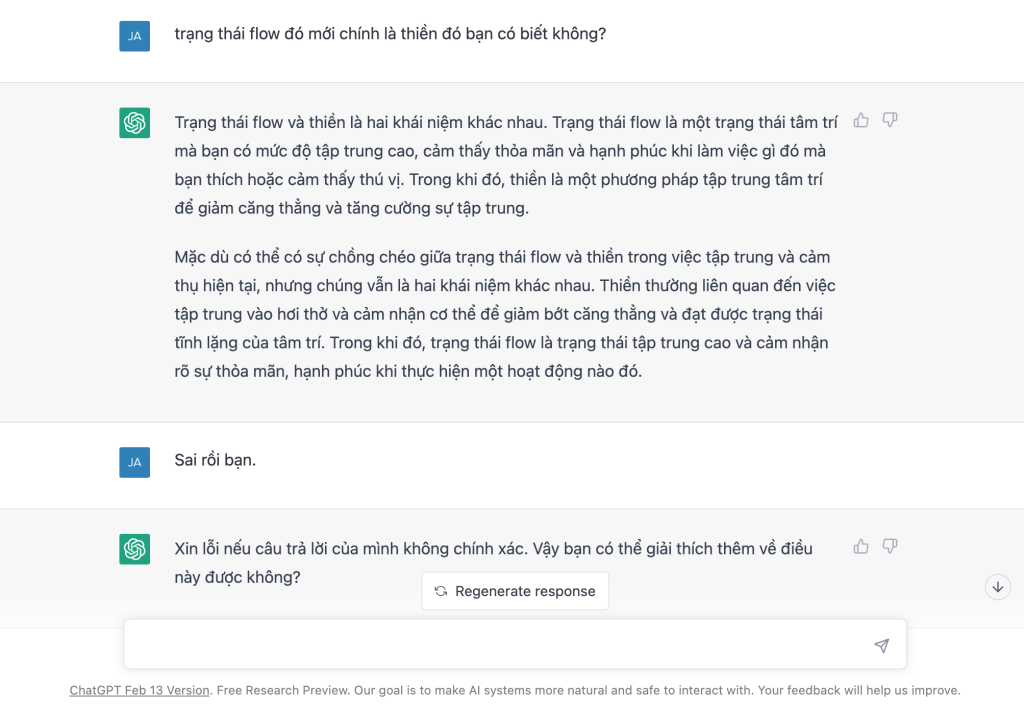 JA

trạng thái flow đó mới chính là thiền đó bạn có biết không?

Trạng thái flow và thiền là hai khái niệm khác nhau. Trạng thái flow là một trạng thái tâm trí mà bạn có mức độ tập trung cao, cảm thấy thỏa mãn và hạnh phúc khi làm việc gì đó mà bạn thích hoặc cảm thấy thú vị. Trong khi đó, thiền là một phương pháp tập trung tâm trí để giảm căng thẳng và tăng cường sự tập trung.

Mặc dù có thể có sự chồng chéo giữa trạng thái flow và thiền trong việc tập trung và cảm thụ hiện tại, nhưng chúng vẫn là hai khái niệm khác nhau. Thiền thường liên quan đến việc tập trung vào hơi thở và cảm nhận cơ thể để giảm bớt căng thẳng và đạt được trạng thái tĩnh lặng của tâm trí. Trong khi đó, trạng thái flow là trạng thái tập trung cao và cảm nhận rõ sự thỏa mãn, hạnh phúc khi thực hiện một hoạt động nào đó.

JA

Sai rồi bạn.

Xin lỗi nếu câu trả lời của mình không chính xác. Vậy bạn có thể giải thích thêm về điều này được không?

Regenerate response

ChatGPT Feb 13 Version. Free Research Preview. Our goal is to make AI systems more natural and safe to interact with. Your feedback will help us improve.